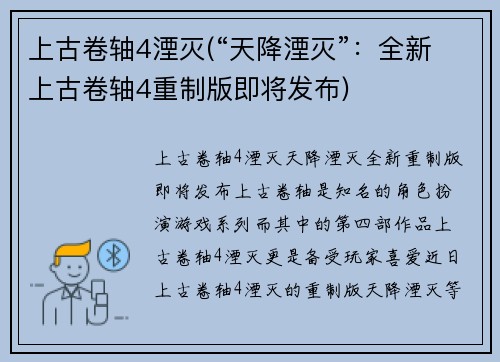 上古卷轴4湮灭(“天降湮灭”：全新上古卷轴4重制版即将发布)

上古卷轴4湮灭天降湮灭全新重制版即将发布上古卷轴是知名的角色扮演游戏系列而其中的第四部作品上古卷轴4湮灭更是备受玩家喜爱近日上古卷轴4湮灭的重制版天降湮灭等